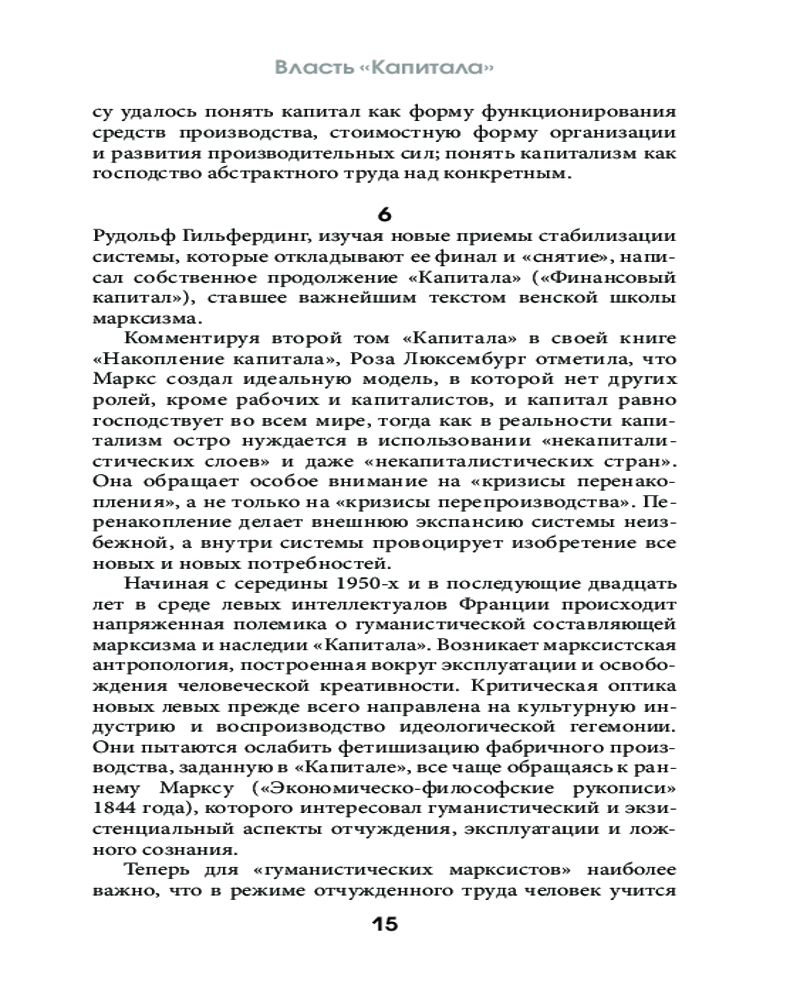 Власть «Капитала»

су удалось понять капитал как форму функционирования средств производства, стоимостную форму организации и развития производительных сил; понять капитализм как господство абстрактного труда над конкретным.

6

Рудольф Гильфердинг, изучая новые приемы стабилизации системы, которые откладывают ее финал и «снятие», написал собственное продолжение «Капитала» («Финансовый капитал»), ставшее важнейшим текстом венской школы марксизма.

Комментируя второй том «Капитала» в своей книге «Накопление капитала», Роза Люксембург отметила, что Маркс создал идеальную модель, в которой нет других ролей, кроме рабочих и капиталистов, и капитал равно господствует во всем мире, тогда как в реальности капитализм остро нуждается в использовании «некапиталистических слоев» и даже «некапиталистических стран». Она обращает особое внимание на «кризисы перенакопления», а не только на «кризисы перепроизводства». Перенакопление делает внешнюю экспансию системы неизбежной, а внутри системы провоцирует изобретение все новых и новых потребностей.

Начиная с середины 1950-х и в последующие двадцать лет в среде левых интеллектуалов Франции происходит напряженная полемика о гуманистической составляющей марксизма и наследии «Капитала». Возникает марксистская антропология, построенная вокруг эксплуатации и освобождения человеческой креативности. Критическая оптика новых левых прежде всего направлена на культурную индустрию и воспроизводство идеологической гегемонии. Они пытаются ослабить фетишизацию фабричного производства, заданную в «Капитале», все чаще обращаясь к раннему Марксу («Экономическо-философские рукописи» 1844 года), которого интересовал гуманистический и экзистенциальный аспекты отчуждения, эксплуатации и ложного сознания.

Теперь для «гуманистических марксистов» наиболее важно, что в режиме отчужденного труда человек учится

15